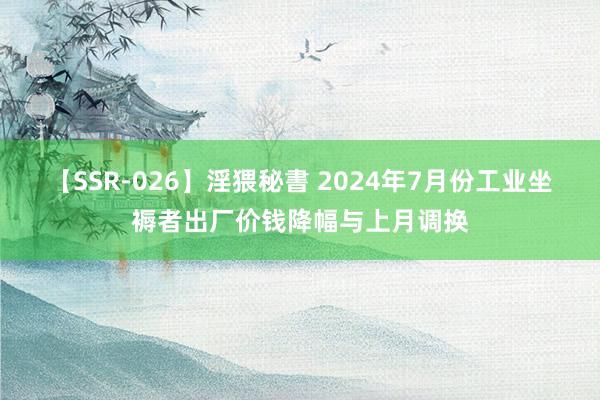 【SSR-026】淫猥秘書 2024年7月份工业坐褥者出厂价钱降幅与上月调换